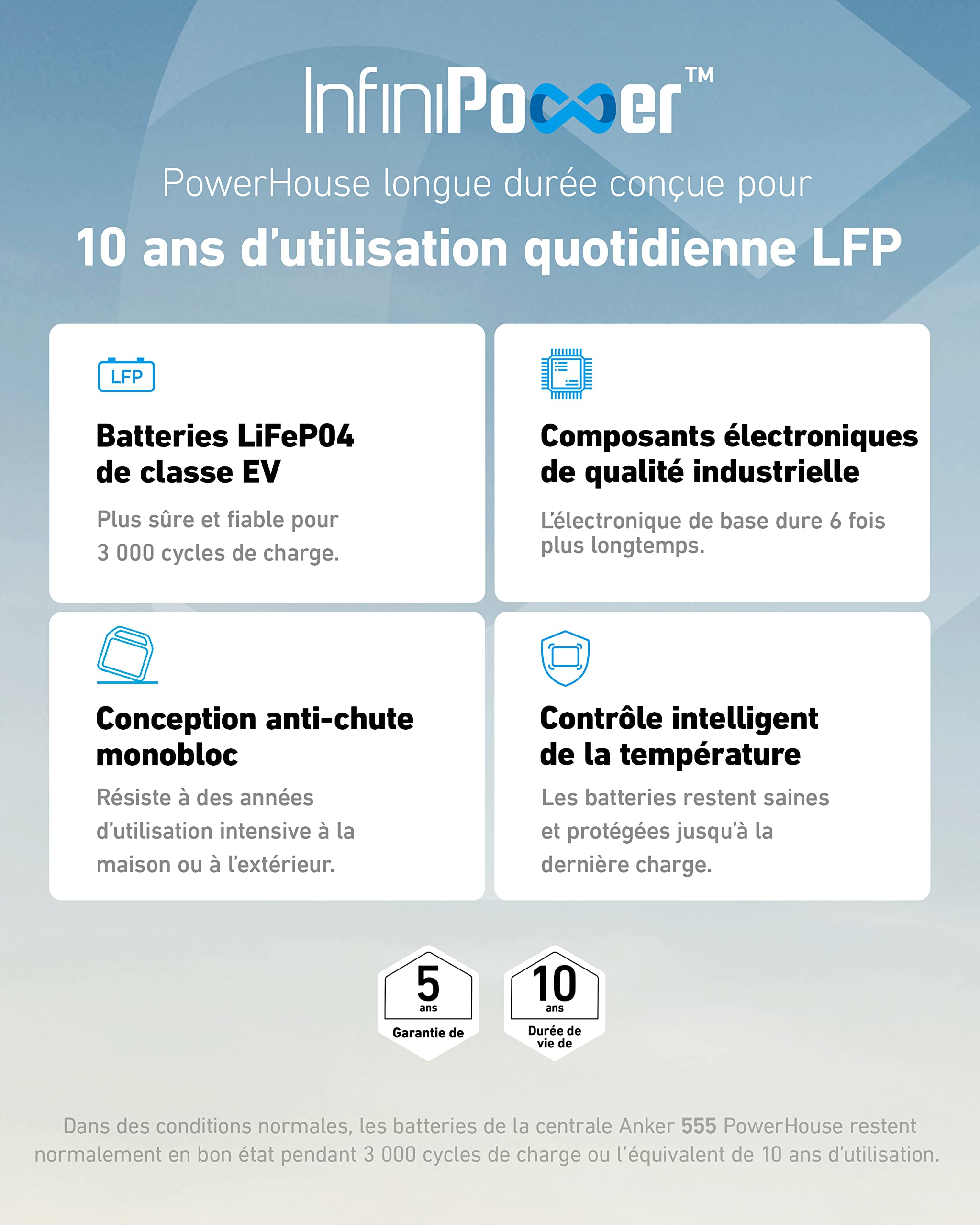 InfiniPower™

PowerHouse longue durée conçue pour

10 ans d'utilisation quotidienne LFP

LFP

Batteries LiFeP04 de classe EV

Plus sûre et fiable pour 3 000 cycles de charge.

Composants électroniques de qualité industrielle

L'électronique de base dure 6 fois plus longtemps.

Conception anti-chute monobloc

Résiste à des années d'utilisation intensive à la maison ou à l'extérieur.

Contrôle intelligent de la température

Les batteries restent saines et protégées jusqu'à la dernière charge.

5 ans

Garantie de

10 ans

Durée de vie de

Dans des conditions normales, les batteries de la centrale Anker 555 PowerHouse restent normalement en bon état pendant 3 000 cycles de charge ou l'équivalent de 10 ans d'utilisation.